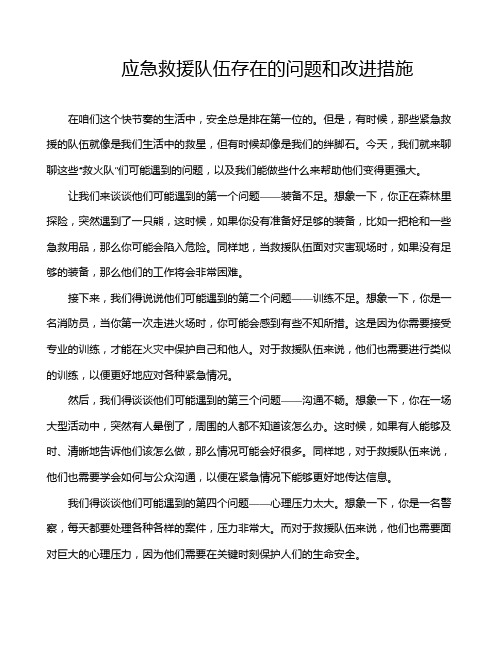 应急救援队伍存在的问题和改进措施

在咱们这个快节奏的生活中，安全总是排在第一位的。但是，有时候，那些紧急救援的队伍就像是我们生活中的救星，但有时候却像是我们的绊脚石。今天，我们就来聊聊这些“救火队”们可能遇到的问题，以及我们能做些什么来帮助他们变得更强大。

让我们来谈谈他们可能遇到的第一个问题——装备不足。想象一下，你正在森林里探险，突然遇到了一只熊，这时候，如果你没有准备好足够的装备，比如一把枪和一些急救用品，那么你可能会陷入危险。同样地，当救援队伍面对灾害现场时，如果没有足够的装备，那么他们的工作将会非常困难。

接下来，我们得说说他们可能遇到的第二个问题——训练不足。想象一下，你是一名消防员，当你第一次走进火场时，你可能会感到有些不知所措。这是因为你需要接受专业的训练，才能在火灾中保护自己和他人。对于救援队伍来说，他们也需要进行类似的训练，以便更好地应对各种紧急情况。

然后，我们得谈谈他们可能遇到的第三个问题——沟通不畅。想象一下，你在一场大型活动中，突然有人晕倒了，周围的人都不知道该怎么办。这时候，如果有人能够及时、清晰地告诉他们该怎么做，那么情况可能会好很多。同样地，对于救援队伍来说，他们也需要学会如何与公众沟通，以便在紧急情况下能够更好地传达信息。

我们得谈谈他们可能遇到的第四个问题——心理压力太大。想象一下，你是一名警察，每天都要处理各种各样的案件，压力非常大。而对于救援队伍来说，他们也需要面对巨大的心理压力，因为他们需要在关键时刻保护人们的生命安全。